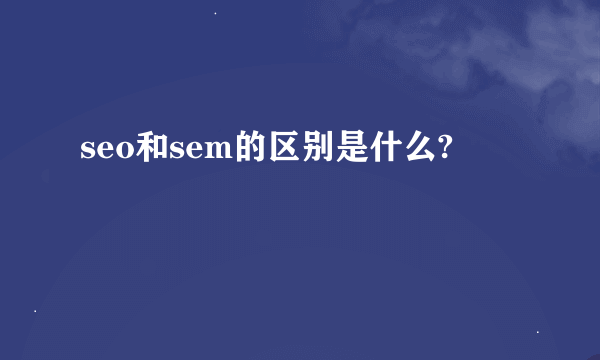 seo和sem的区别是什么?